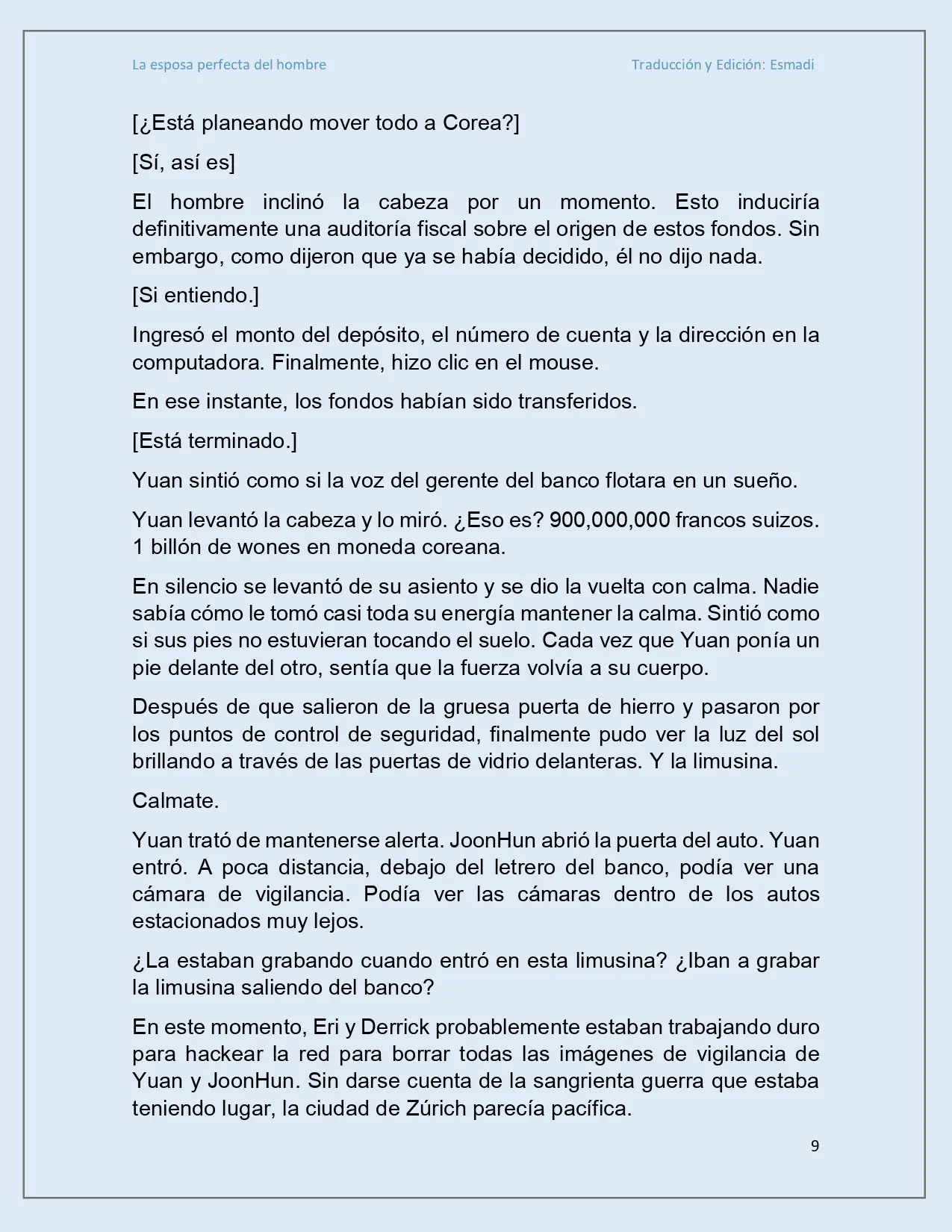 La esposa perfecta del hombre

Traducción y Edición: Esmadi

[¿Está planeando mover todo a Corea?]

[Sí, así es]

El hombre inclinó la cabeza por un momento. Esto induciría definitivamente una auditoría fiscal sobre el origen de estos fondos. Sin embargo, como dijeron que ya se había decidido, él no dijo nada.

[Si entiendo.]

Ingresó el monto del depósito, el número de cuenta y la dirección en la computadora. Finalmente, hizo clic en el mouse.

En ese instante, los fondos habían sido transferidos.

[Está terminado.]

Yuan sintió como si la voz del gerente del banco flotara en un sueño.

Yuan levantó la cabeza y lo miró. ¿Eso es? 900,000,000 francos suizos. 1 billón de wones en moneda coreana.

En silencio se levantó de su asiento y se dio la vuelta con calma. Nadie sabía cómo le tomó casi toda su energía mantener la calma. Sintió como si sus pies no estuvieran tocando el suelo. Cada vez que Yuan ponía un pie delante del otro, sentía que la fuerza volvía a su cuerpo.

Después de que salieron de la gruesa puerta de hierro y pasaron por los puntos de control de seguridad, finalmente pudo ver la luz del sol brillando a través de las puertas de vidrio delanteras. Y la limusina.

Calmate.

Yuan trató de mantenerse alerta. JoonHun abrió la puerta del auto. Yuan entró. A poca distancia, debajo del letrero del banco, podía ver una cámara de vigilancia. Podía ver las cámaras dentro de los autos estacionados muy lejos.

¿La estaban grabando cuando entró en esta limusina? ¿Iban a grabar la limusina saliendo del banco?

En este momento, Eri y Derrick probablemente estaban trabajando duro para hackear la red para borrar todas las imágenes de vigilancia de Yuan y JoonHun. Sin darse cuenta de la sangrienta guerra que estaba teniendo lugar, la ciudad de Zúrich parecía pacífica.

9